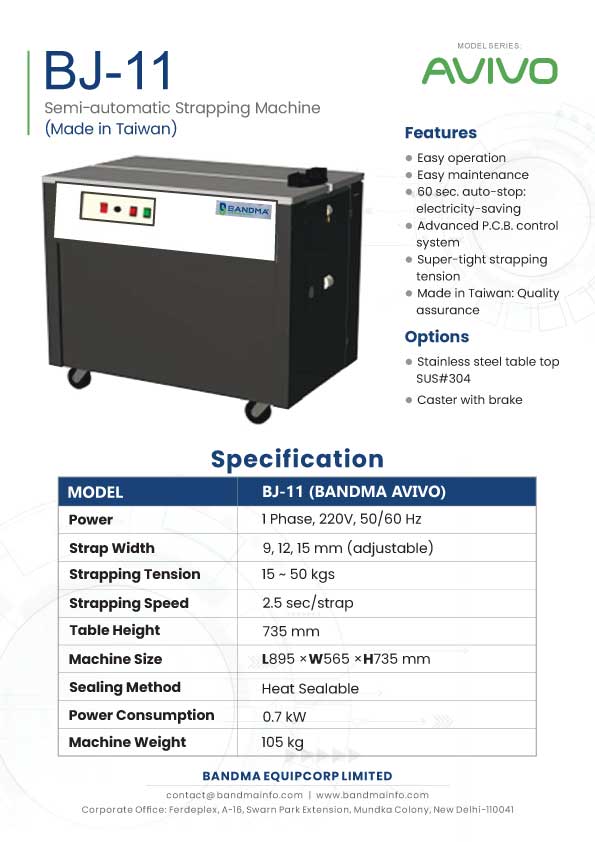 BJ-11

Semi-automatic Strapping Machine
(Made in Taiwan)

MODEL SERIES:
AVIVO

BANDMA

Features
- Easy operation
- Easy maintenance
- 60 sec. auto-stop: electricity-saving
- Advanced P.C.B. control system
- Super-tight strapping tension
- Made in Taiwan: Quality assurance

Options
- Stainless steel table top SUS#304
- Caster with brake

Specification

| MODEL | BJ-11 (BANDMA AVIVO) |
|---|---|
| Power | 1 Phase, 220V, 50/60 Hz |
| Strap Width | 9, 12, 15 mm (adjustable) |
| Strapping Tension | 15 ~ 50 kgs |
| Strapping Speed | 2.5 sec/strap |
| Table Height | 735 mm |
| Machine Size | L895 ×W565 ×H735 mm |
| Sealing Method | Heat Sealable |
| Power Consumption | 0.7 kW |
| Machine Weight | 105 kg |

BANDMA EQUIPCORP LIMITED
contact@bandmainfo.com | www.bandmainfo.com
Corporate Office: Ferdeplex, A-16, Swarn Park Extension, Mundka Colony, New Delhi-110041